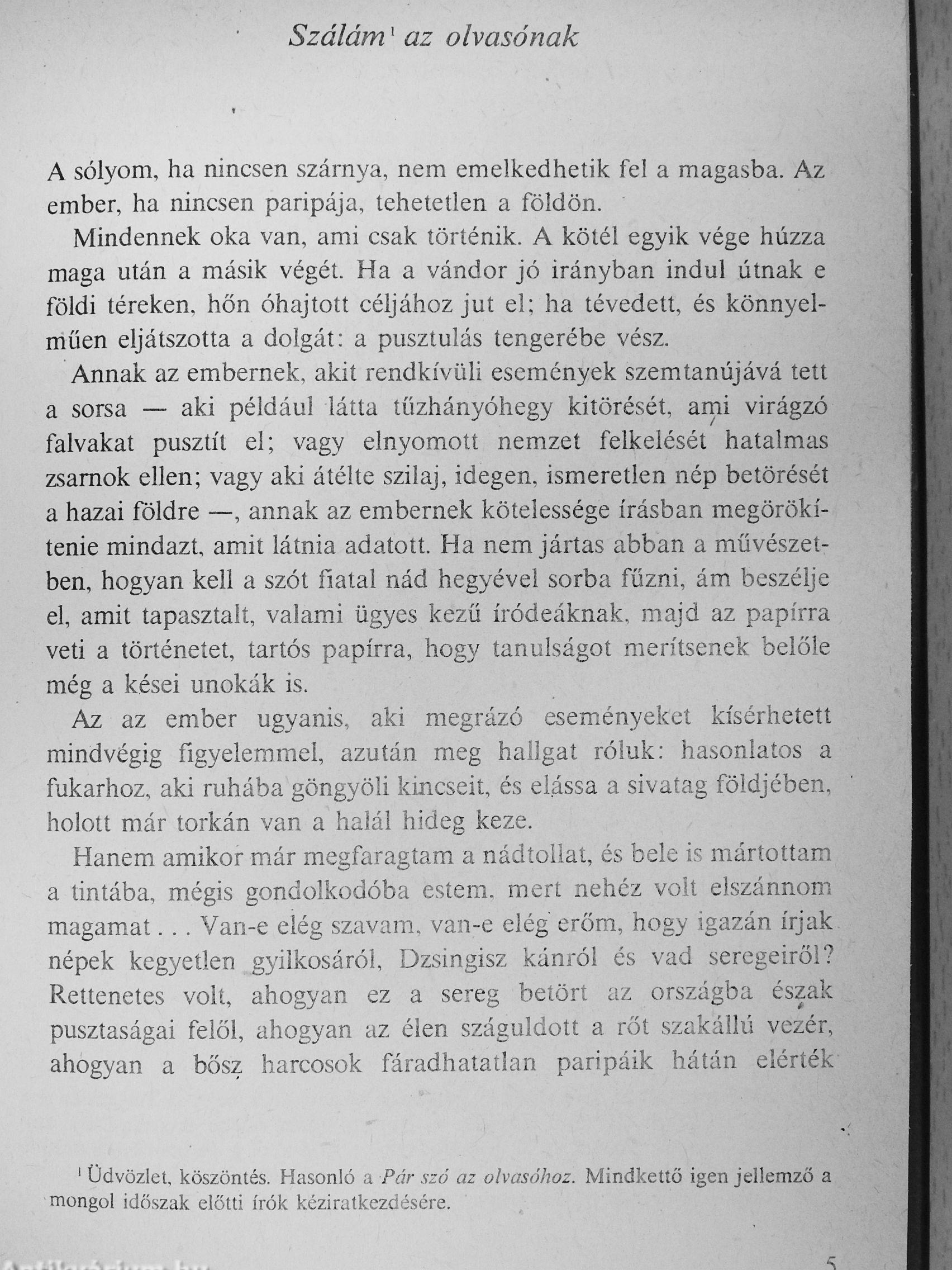 Szálám¹ az olvasónak

A sólyom, ha nincsen szárnya, nem emelkedhetik fel a magasba. Az ember, ha nincsen paripája, tehetetlen a földön.

Mindennek oka van, ami csak történik. A kötél egyik vége húzza maga után a másik végét. Ha a vándor jó irányban indul útnak e földi téreken, hőn óhajtott céljához jut el; ha tévedett, és könnyelműen eljátszotta a dolgát: a pusztulás tengerébe vész.

Annak az embernek, akit rendkívüli események szemtanújává tett a sorsa — aki például látta tűzhányóhegy kitörését, ami virágzó falvakat pusztít el; vagy elnyomott nemzet felkelését hatalmas zsarnok ellen; vagy aki átélte szilaj, idegen, ismeretlen nép betörését a hazai földre —, annak az embernek kötelessége írásban megörökítenie mindazt, amit látnia adatott. Ha nem jártas abban a művészetben, hogyan kell a szót fiatal nád hegyével sorba fűzni, ám beszélje el, amit tapasztalt, valami ügyes kezű íródeáknak, majd az papírra veti a történetet, tartós papírra, hogy tanulságot merítsenek belőle még a kései unokák is.

Az az ember ugyanis, aki megrázó eseményeket kísérhetett mindvégig figyelemmel, azután meg hallgat róluk: hasonlatos a fukarhoz, aki ruhába göngyöli kincseit, és elássa a sivatag földjében, holott már torkán van a halál hideg keze.

Hanem amikor már megfaragtam a nádtollat, és bele is mártottam a tintába, mégis gondolkodóba estem, mert nehéz volt elszánnom magamat . . . Van-e elég szavam, van-e elég erőm, hogy igazán írjak népek kegyetlen gyilkosáról, Dzsingisz kánról és vad seregeiről? Rettenetes volt, ahogyan ez a sereg betört az országba észak pusztaságai felől, ahogyan az élen száguldott a rőt szakállú vezér, ahogyan a bősz harcosok fáradhatatlan paripáik hátán elérték

¹ Üdvözlet, köszöntés. Hasonló a Pár szó az olvasóhoz. Mindkettő igen jellemző a mongol időszak előtti írók kéziratkezdésére.

5